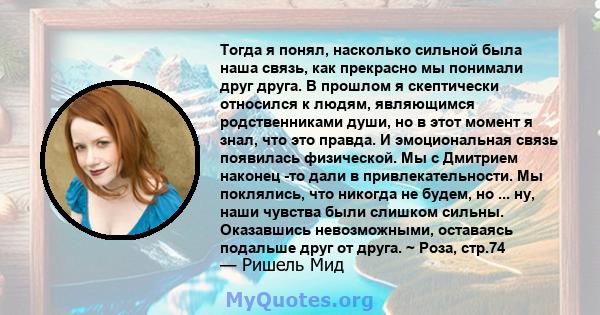 Тогда я понял, насколько сильной была наша связь, как прекрасно мы понимали друг друга. В прошлом я скептически относился к людям, являющимся родственниками души, но в этот момент я знал, что это правда. И эмоциональная связь появилась физической. Мы с Дмитрием наконец -то дали в привлекательности. Мы поклялись, что никогда не будем, но ... ну, наши чувства были слишком сильны. Оказавшись невозможными, оставаясь подальше друг от друга. ~ Роза, стр.74
— Ришель Мид

MyQuotes.org